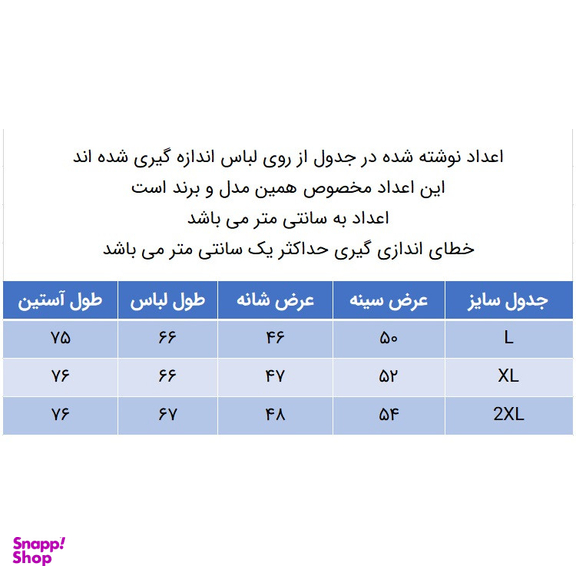 اعداد نوشته شده در جدول از روی لباس اندازه گیری شده اند
این اعداد مخصوص همین مدل و برند است
اعداد به سانتی متر می باشد
خطای اندازی گیری حداکثر یک سانتی متر می باشد

| جدول سایز | عرض سینه | عرض شانه | طول لباس | طول آستین |
|---|---|---|---|---|
| L | ۵۰ | ۴۶ | ۶۶ | ۷۵ |
| XL | ۵۲ | ۴۷ | ۶۶ | ۷۶ |
| 2XL | ۵۴ | ۴۸ | ۶۷ | ۷۶ |

Snapp! Shop